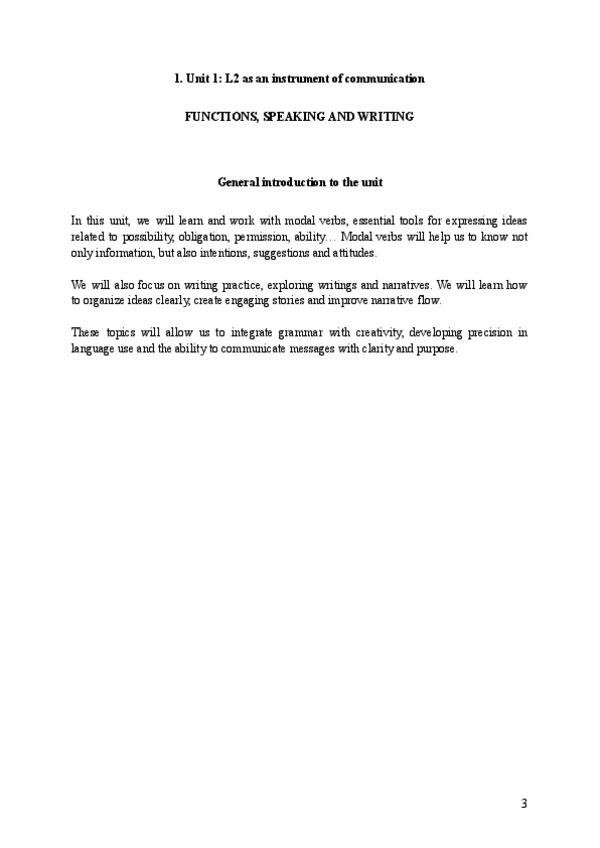 1. Unit 1: L2 as an instrument of communication

FUNCTIONS, SPEAKING AND WRITING

General introduction to the unit

In this unit, we will learn and work with modal verbs, essential tools for expressing ideas related to possibility, obligation, permission, ability… Modal verbs will help us to know not only information, but also intentions, suggestions and attitudes.

We will also focus on writing practice, exploring writings and narratives. We will learn how to organize ideas clearly, create engaging stories and improve narrative flow.

These topics will allow us to integrate grammar with creativity, developing precision in language use and the ability to communicate messages with clarity and purpose.

3